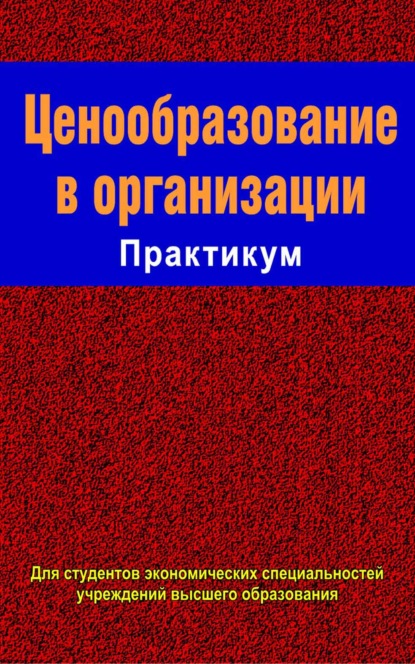 Ценообразование в организации

Практикум

Для студентов экономических специальностей учреждений высшего образования